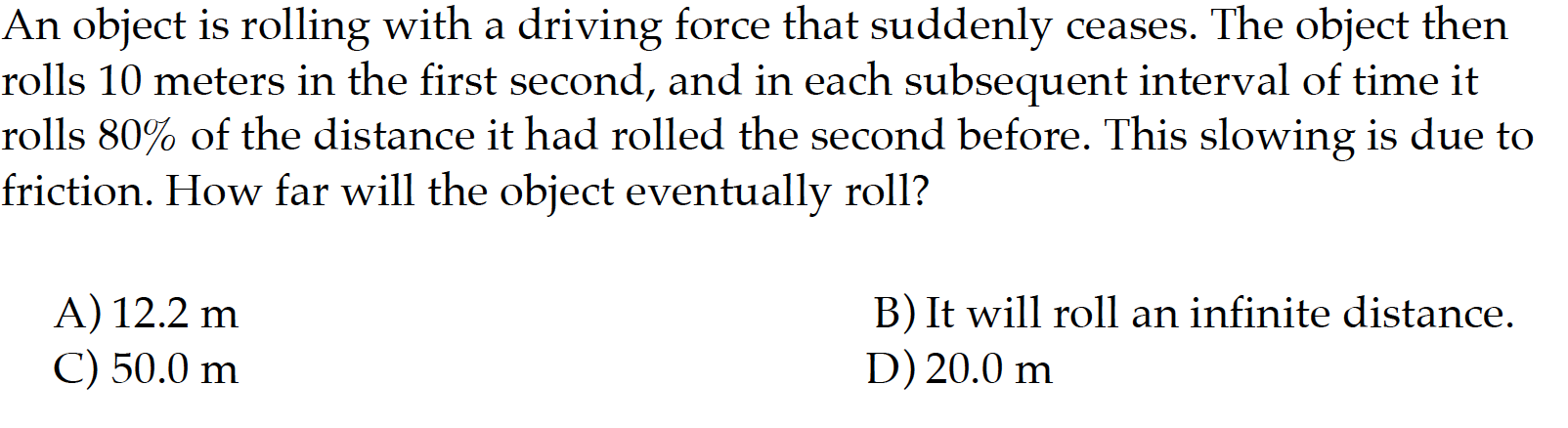 An object is rolling with a driving force that suddenly ceases. The object then rolls 10 meters in the first second, and in each subsequent interval of time it rolls 80% of the distance it had rolled the second before. This slowing is due to friction. How far will the object eventually roll?

A) 12.2 m
B) It will roll an infinite distance.
C) 50.0 m
D) 20.0 m